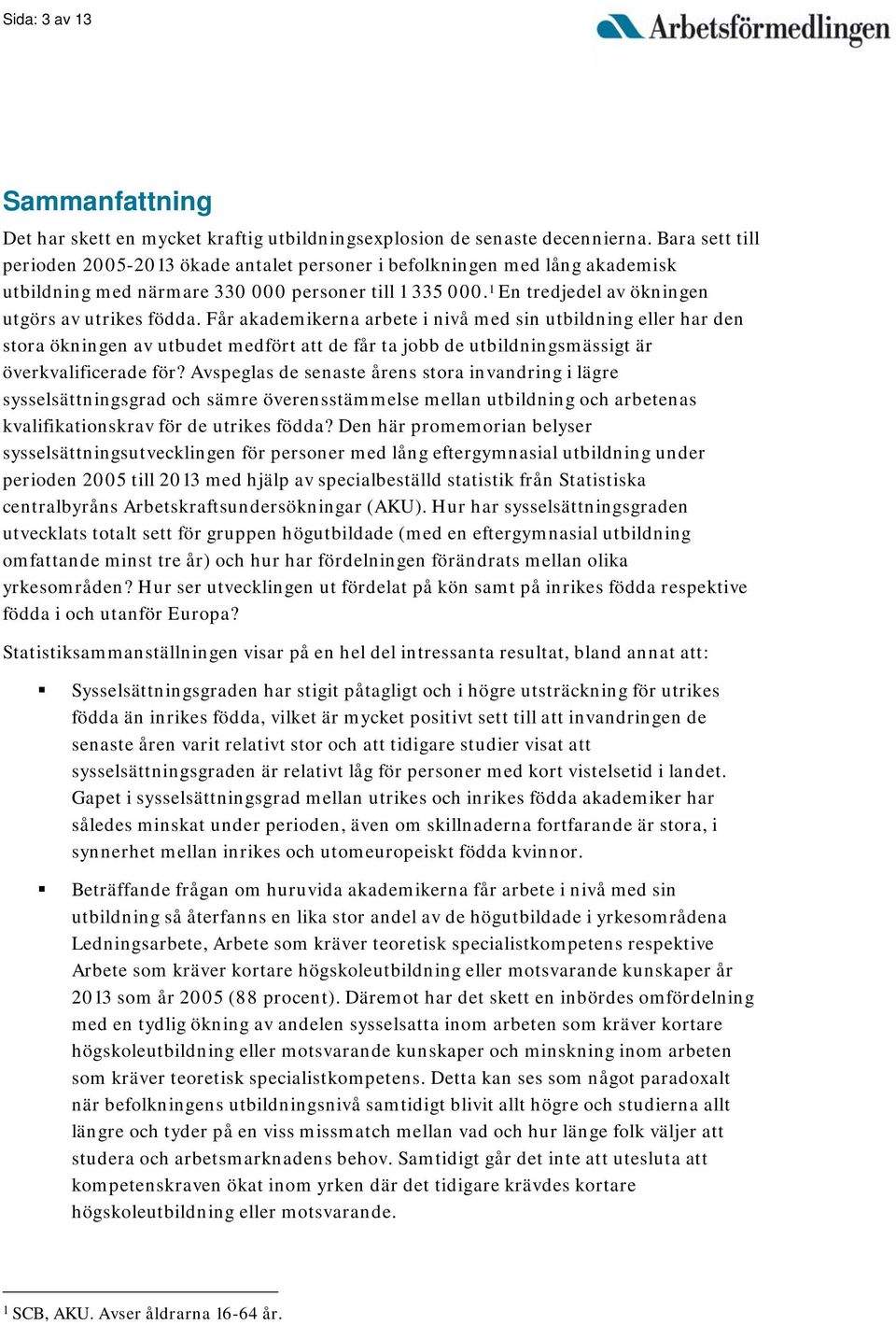 Sida: 3 av 13

Arbetsförmedlingen

Sammanfattning

Det har skett en mycket kraftig utbildningsexplosion de senaste decennierna. Bara sett till perioden 2005-2013 ökade antalet personer i befolkningen med lång akademisk utbildning med närmare 330 000 personer till 1 335 000.$^1$ En tredjedel av ökningen utgörs av utrikes födda. Får akademikerna arbete i nivå med sin utbildning eller har den stora ökningen av utbudet medfört att de får ta jobb de utbildningsmässigt är överkvalificerade för? Avspeglas de senaste årens stora invandring i lägre sysselsättningsgrad och sämre överensstämmelse mellan utbildning och arbetenas kvalifikationskrav för de utrikes födda? Den här promemorian belyser sysselsättningsutvecklingen för personer med lång eftergymnasial utbildning under perioden 2005 till 2013 med hjälp av specialbeställd statistik från Statistiska centralbyråns Arbetskraftsundersökningar (AKU). Hur har sysselsättningsgraden utvecklats totalt sett för gruppen högutbildade (med en eftergymnasial utbildning omfattande minst tre år) och hur har fördelningen förändrats mellan olika yrkesområden? Hur ser utvecklingen ut fördelat på kön samt på inrikes födda respektive födda i och utanför Europa?

Statistiksammanställningen visar på en hel del intressanta resultat, bland annat att:

▪ Sysselsättningsgraden har stigit påtagligt och i högre utsträckning för utrikes födda än inrikes födda, vilket är mycket positivt sett till att invandringen de senaste åren varit relativt stor och att tidigare studier visat att sysselsättningsgraden är relativt låg för personer med kort vistelsetid i landet. Gapet i sysselsättningsgrad mellan utrikes och inrikes födda akademiker har således minskat under perioden, även om skillnaderna fortfarande är stora, i synnerhet mellan inrikes och utomeuropeiskt födda kvinnor.

▪ Beträffande frågan om huruvida akademikerna får arbete i nivå med sin utbildning så återfanns en lika stor andel av de högutbildade i yrkesområdena Ledningsarbete, Arbete som kräver teoretisk specialistkompetens respektive Arbete som kräver kortare högskoleutbildning eller motsvarande kunskaper år 2013 som år 2005 (88 procent). Däremot har det skett en inbördes omfördelning med en tydlig ökning av andelen sysselsatta inom arbeten som kräver kortare högskoleutbildning eller motsvarande kunskaper och minskning inom arbeten som kräver teoretisk specialistkompetens. Detta kan ses som något paradoxalt när befolkningens utbildningsnivå samtidigt blivit allt högre och studierna allt längre och tyder på en viss missmatch mellan vad och hur länge folk väljer att studera och arbetsmarknadens behov. Samtidigt går det inte att utesluta att kompetenskraven ökat inom yrken där det tidigare krävdes kortare högskoleutbildning eller motsvarande.

$^1$ SCB, AKU. Avser åldrarna 16-64 år.